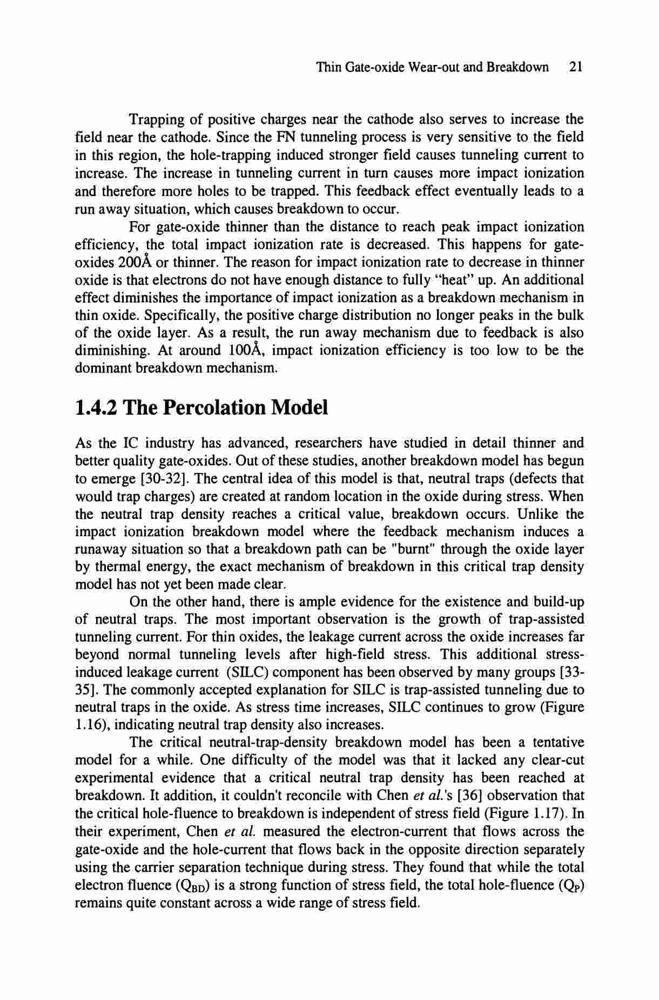 Thin Gate-oxide Wear-out and Breakdown 21

Trapping of positive charges near the cathode also serves to increase the field near the cathode. Since the FN tunneling process is very sensitive to the field in this region, the hole-trapping induced stronger field causes tunneling current to increase. The increase in tunneling current in turn causes more impact ionization and therefore more holes to be trapped. This feedback effect eventually leads to a run away situation, which causes breakdown to occur.

For gate-oxide thinner than the distance to reach peak impact ionization efficiency, the total impact ionization rate is decreased. This happens for gate-oxides 200Å or thinner. The reason for impact ionization rate to decrease in thinner oxide is that electrons do not have enough distance to fully "heat" up. An additional effect diminishes the importance of impact ionization as a breakdown mechanism in thin oxide. Specifically, the positive charge distribution no longer peaks in the bulk of the oxide layer. As a result, the run away mechanism due to feedback is also diminishing. At around 100Å, impact ionization efficiency is too low to be the dominant breakdown mechanism.

1.4.2 The Percolation Model

As the IC industry has advanced, researchers have studied in detail thinner and better quality gate-oxides. Out of these studies, another breakdown model has begun to emerge [30-32]. The central idea of this model is that, neutral traps (defects that would trap charges) are created at random location in the oxide during stress. When the neutral trap density reaches a critical value, breakdown occurs. Unlike the impact ionization breakdown model where the feedback mechanism induces a runaway situation so that a breakdown path can be "burnt" through the oxide layer by thermal energy, the exact mechanism of breakdown in this critical trap density model has not yet been made clear.

On the other hand, there is ample evidence for the existence and build-up of neutral traps. The most important observation is the growth of trap-assisted tunneling current. For thin oxides, the leakage current across the oxide increases far beyond normal tunneling levels after high-field stress. This additional stress-induced leakage current (SILC) component has been observed by many groups [33-35]. The commonly accepted explanation for SILC is trap-assisted tunneling due to neutral traps in the oxide. As stress time increases, SILC continues to grow (Figure 1.16), indicating neutral trap density also increases.

The critical neutral-trap-density breakdown model has been a tentative model for a while. One difficulty of the model was that it lacked any clear-cut experimental evidence that a critical neutral trap density has been reached at breakdown. It addition, it couldn't reconcile with Chen et al.'s [36] observation that the critical hole-fluence to breakdown is independent of stress field (Figure 1.17). In their experiment, Chen et al. measured the electron-current that flows across the gate-oxide and the hole-current that flows back in the opposite direction separately using the carrier separation technique during stress. They found that while the total electron fluence ($Q_{BD}$) is a strong function of stress field, the total hole-fluence ($Q_P$) remains quite constant across a wide range of stress field.